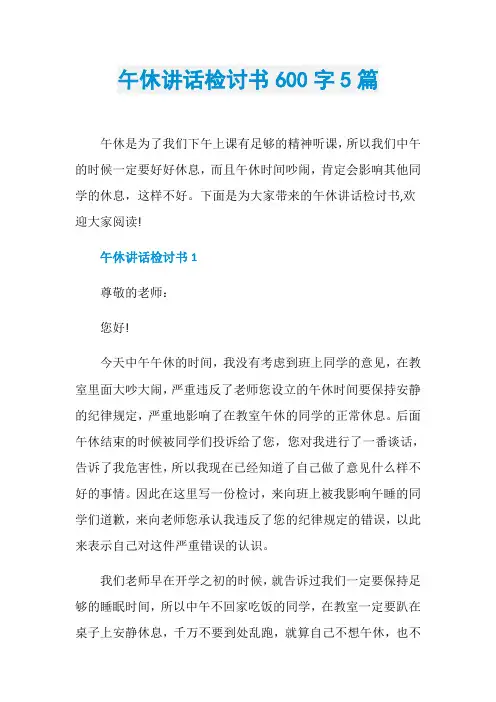 午休讲话检讨书 600 字 5 篇

午休是为了我们下午上课有足够的精神听课，所以我们中午的时候一定要好好休息，而且午休时间吵闹，肯定会影响其他同学的休息，这样不好。下面是为大家带来的午休讲话检讨书,欢迎大家阅读!

午休讲话检讨书 1

尊敬的老师：

您好!

今天中午午休的时间，我没有考虑到班上同学的意见，在教室里面大吵大闹，严重违反了老师您设立的午休时间要保持安静的纪律规定，严重地影响了在教室午休的同学的正常休息。后面午休结束的时候被同学们投诉给了您，您对我进行了一番谈话，告诉了我危害性，所以我现在已经知道了自己做了意见什么样不好的事情。因此在这里写一份检讨，来向班上被我影响午睡的同学们道歉，来向老师您承认我违反了您的纪律规定的错误，以此来表示自己对这件严重错误的认识。

我们老师早在开学之初的时候，就告诉过我们一定要保持足够的睡眠时间，所以中午不回家吃饭的同学，在教室一定要趴在桌子上安静休息，千万不要到处乱跑，就算自己不想午休，也不